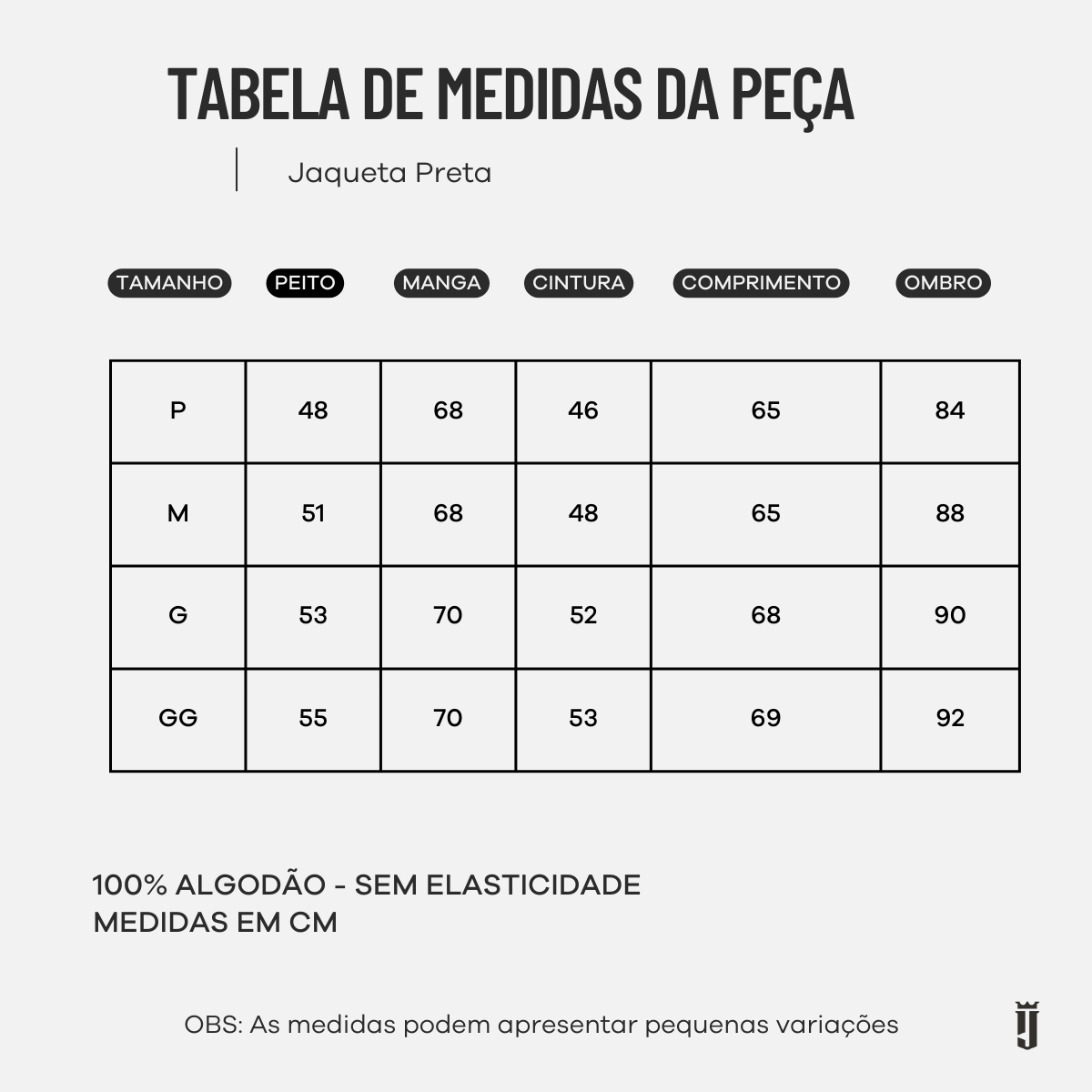 TABELA DE MEDIDAS DA PEÇA

Jaqueta Preta

| TAMANHO | PEITO | MANGA | CINTURA | COMPRIMENTO | OMBRO |
|---|---|---|---|---|---|
| P | 48 | 68 | 46 | 65 | 84 |
| M | 51 | 68 | 48 | 65 | 88 |
| G | 53 | 70 | 52 | 68 | 90 |
| GG | 55 | 70 | 53 | 69 | 92 |

100% ALGODÃO - SEM ELASTICIDADE
MEDIDAS EM CM

OBS: As medidas podem apresentar pequenas variações